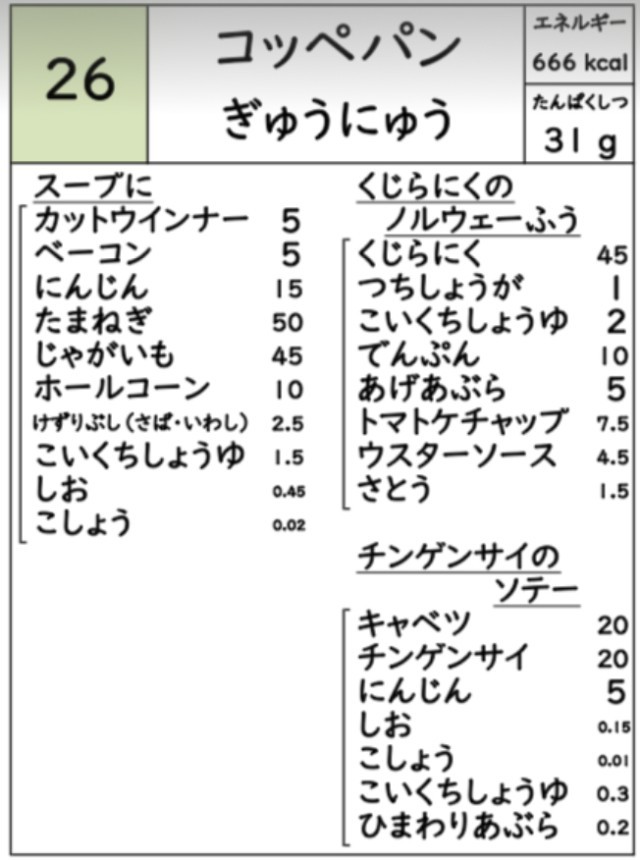 26

コッペパン
ぎゅうにゅう

エネルギー
666 kcal
たんぱくしつ
31 g

スープに
カットウインナー 5
ベーコン 5
にんじん 15
たまねぎ 50
じゃがいも 45
ホールコーン 10
けずりぶし(さば・いわし) 2.5
こいくちしょうゆ 1.5
しお 0.45
こしょう 0.02

くじらにくの
ノルウェーふう
くじらにく 45
つちしょうが 1
こいくちしょうゆ 2
でんぷん 10
あげあぶら 5
トマトケチャップ 7.5
ウスターソース 4.5
さとう 1.5

チンゲンサイの
ソテー
キャベツ 20
チンゲンサイ 20
にんじん 5
しお 0.15
こしょう 0.01
こいくちしょうゆ 0.3
ひまわりあぶら 0.2